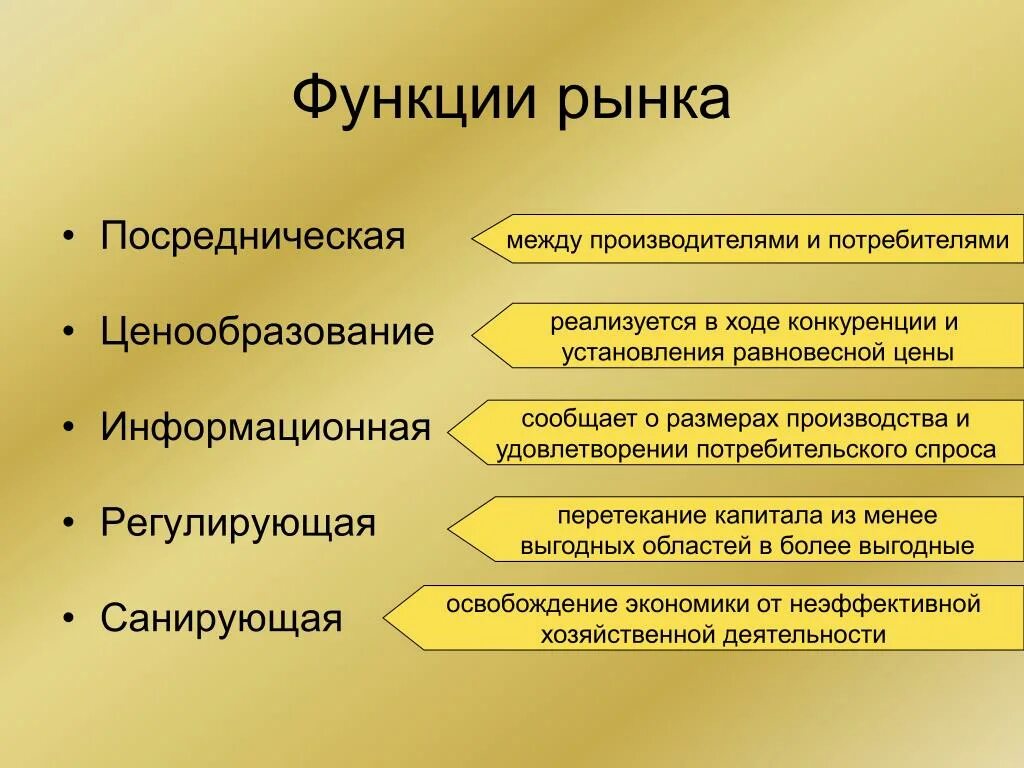 Функции рынка

• Посредническая

между производителями и потребителями

• Ценообразование

реализуется в ходе конкуренции и установления равновесной цены

• Информационная

сообщает о размерах производства и удовлетворении потребительского спроса

• Регулирующая

перетекание капитала из менее выгодных областей в более выгодные

• Санирующая

освобождение экономики от неэффективной хозяйственной деятельности